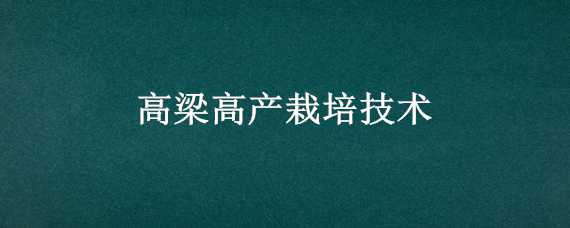 高粱高产栽培技术